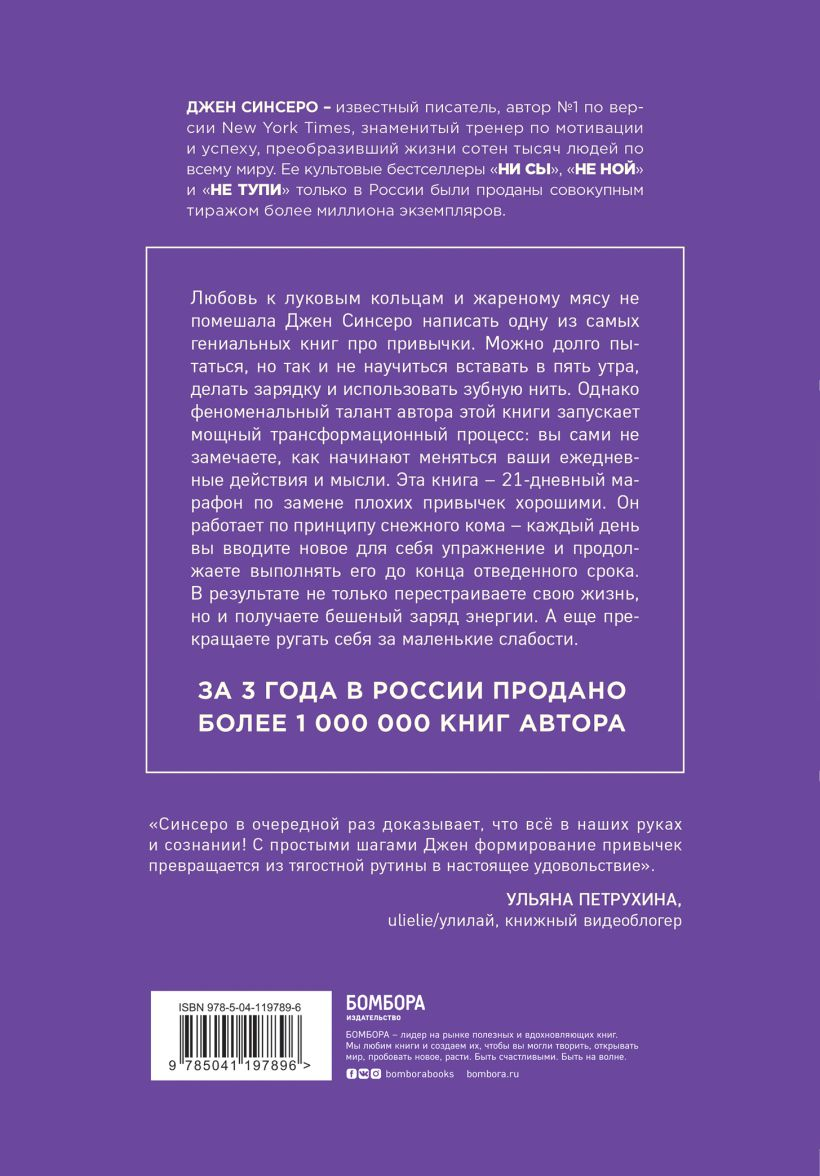 ДЖЕН СИНСЕРО – известный писатель, автор №1 по версии New York Times, знаменитый тренер по мотивации и успеху, преобразивший жизни сотен тысяч людей по всему миру. Ее культовые бестселлеры «НИ СЫ», «НЕ НОЙ» и «НЕ ТУПИ» только в России были проданы совокупным тиражом более миллиона экземпляров.

Любовь к луковым кольцам и жареному мясу не помешала Джен Синсеро написать одну из самых гениальных книг про привычки. Можно долго пытаться, но так и не научиться вставать в пять утра, делать зарядку и использовать зубную нить. Однако феноменальный талант автора этой книги запускает мощный трансформационный процесс: вы сами не замечаете, как начинают меняться ваши ежедневные действия и мысли. Эта книга – 21-дневный марафон по замене плохих привычек хорошими. Он работает по принципу снежного кома – каждый день вы вводите новое для себя упражнение и продолжаете выполнять его до конца отведенного срока. В результате не только перестраиваете свою жизнь, но и получаете бешеный заряд энергии. А еще прекращаете ругать себя за маленькие слабости.

ЗА 3 ГОДА В РОССИИ ПРОДАНО БОЛЕЕ 1 000 000 КНИГ АВТОРА

«Синсеро в очередной раз доказывает, что всё в наших руках и сознании! С простыми шагами Джен формирование привычек превращается из тягостной рутины в настоящее удовольствие».

УЛЬЯНА ПЕТРУХИНА,
ulielie/улилай, книжный видеоблогер

ISBN 978-5-04-119789-6

9 785041 197896 >

БОМБОРА
ИЗДАТЕЛЬСТВО

БОМБОРА – лидер на рынке полезных и вдохновляющих книг. Мы любим книги и создаем их, чтобы вы могли творить, открывать мир, пробовать новое, расти. Быть счастливыми. Быть на волне.

bomborabooks bombora.ru